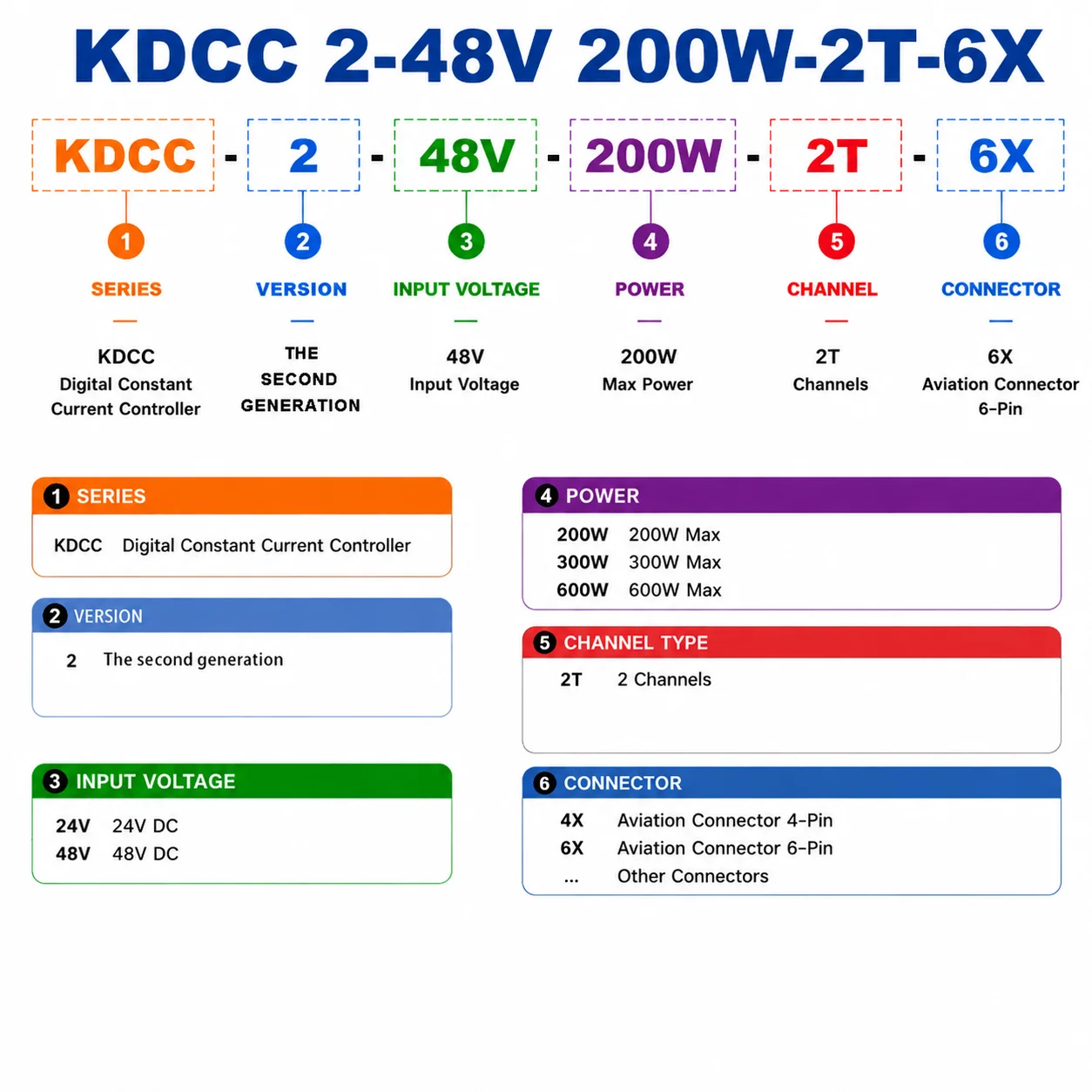 KDCC 2-48V 200W-2T-6X

KDCC - 2 - 48V - 200W - 2T - 6X

1 SERIES
KDCC
Digital Constant Current Controller

2 VERSION
THE SECOND GENERATION

3 INPUT VOLTAGE
48V
Input Voltage

4 POWER
200W
Max Power

5 CHANNEL
2T
Channels

6 CONNECTOR
6X
Aviation Connector 6-Pin

1 SERIES

KDCC Digital Constant Current Controller

2 VERSION

2 The second generation

3 INPUT VOLTAGE

24V 24V DC
48V 48V DC

4 POWER

200W 200W Max
300W 300W Max
600W 600W Max

5 CHANNEL TYPE

2T 2 Channels

6 CONNECTOR

4X Aviation Connector 4-Pin
6X Aviation Connector 6-Pin
... Other Connectors